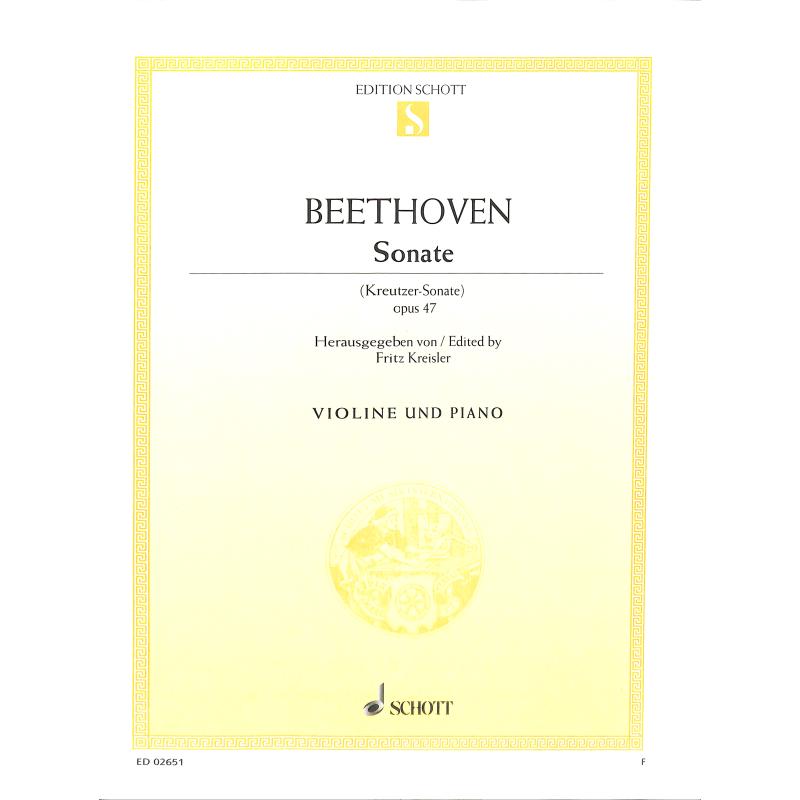 EDITION SCHOTT

S

BEETHOVEN

Sonate

(Kreutzer-Sonate)
opus 47

Herausgegeben von / Edited by
Fritz Kreisler

VIOLINE UND PIANO

SCHOTT

ED 02651

F